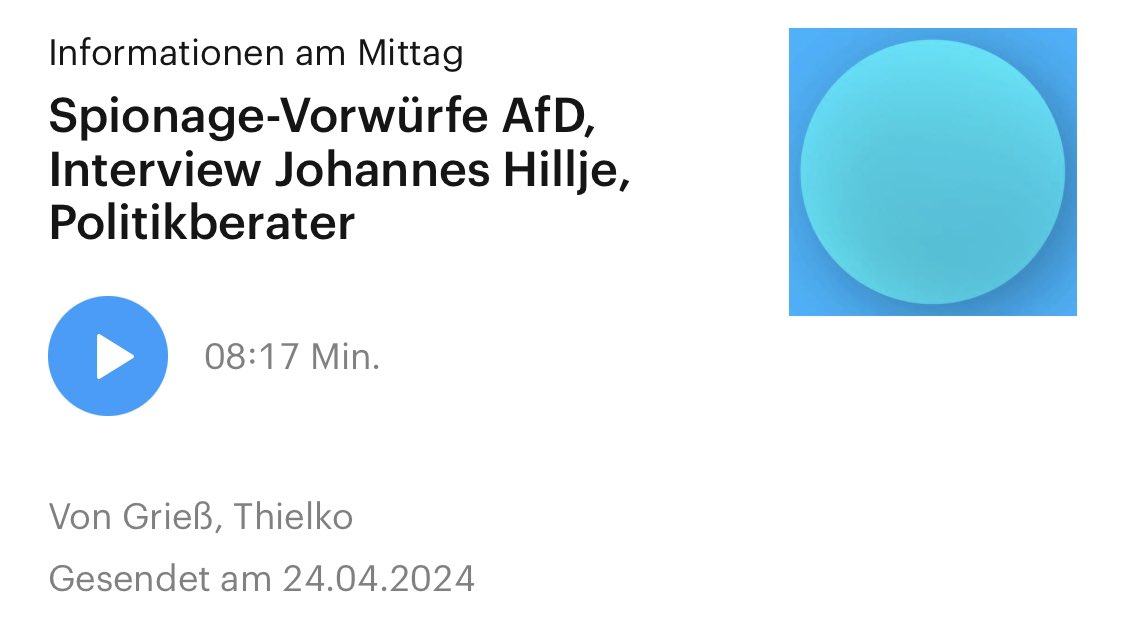 Informationen am Mittag

Spionage-Vorwürfe AfD, Interview Johannes Hillje, Politikberater

08:17 Min.

Von Grieß, Thielko

Gesendet am 24.04.2024